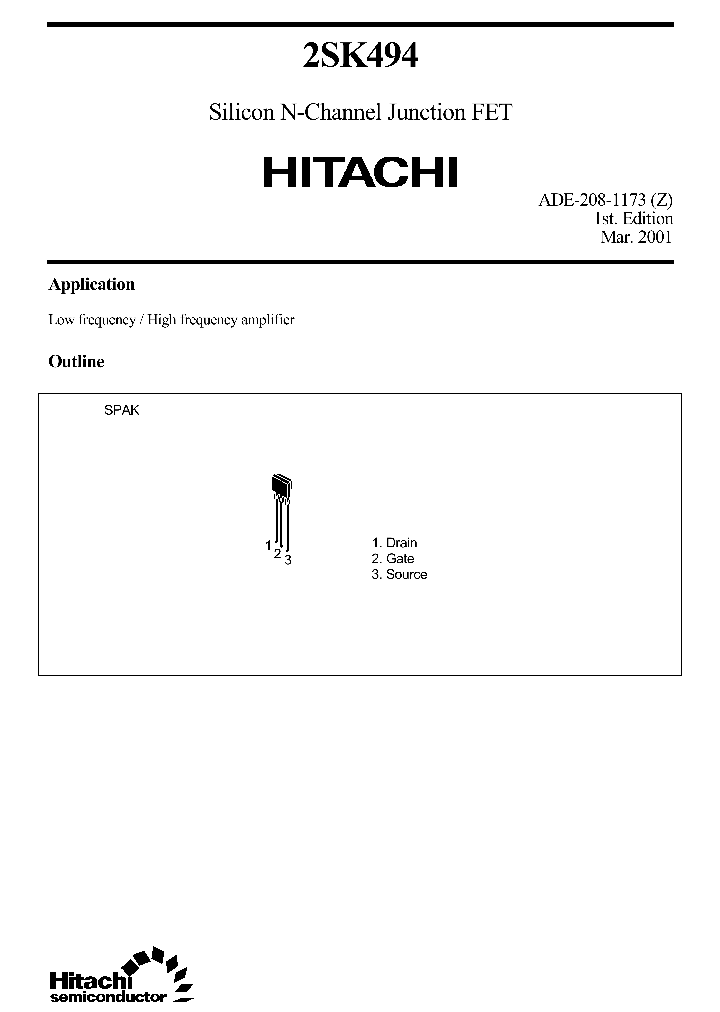 2SK494

Silicon N-Channel Junction FET

HITACHI

ADE-208-1173 (Z)
1st. Edition
Mar. 2001

Application

Low frequency / High frequency amplifier

Outline

SPAK

1 2 3

1. Drain
2. Gate
3. Source

Hitachi
semiconductor